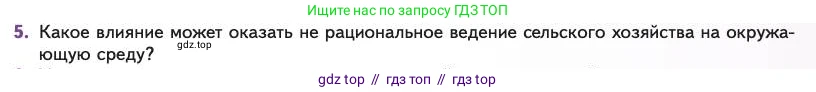 Ищите нас по запросу ГДЗ ТОП

5. Какое влияние может оказать не рациональное ведение сельского хозяйства на окружающую среду?
gdz.top

gdz top // гдз топ // гдз top